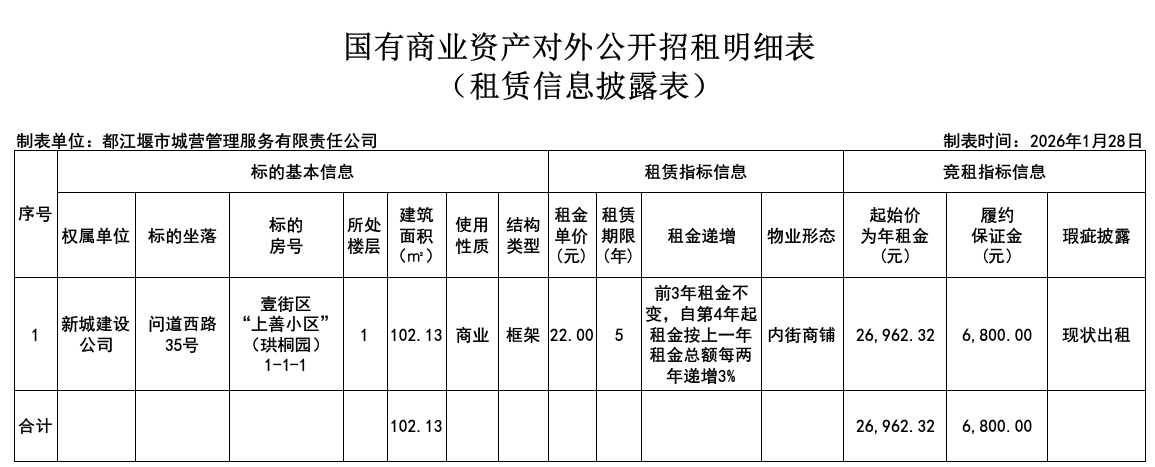 国有商业资产对外公开招租明细表
（租赁信息披露表）

制表单位：都江堰市城营管理服务有限责任公司

制表时间：2026年1月28日

| 序号 | 标的基本信息 | | | | | | | 租赁指标信息 | | | | 竞租指标信息 | | |
|---|---|---|---|---|---|---|---|---|---|---|---|---|---|---|
| | 权属单位 | 标的坐落 | 标的房号 | 所处楼层 | 建筑面积（m²） | 使用性质 | 结构类型 | 租金单价（元） | 租赁期限（年） | 租金递增 | 物业形态 | 起始价为年租金（元） | 履约保证金（元） | 瑕疵披露 |
| 1 | 新城建设公司 | 问道西路35号 | 壹街区“上善小区”（珙桐园）1-1-1 | 1 | 102.13 | 商业 | 框架 | 22.00 | 5 | 前3年租金不变，自第4年起租金按上一年租金总额每两年递增3% | 内街商铺 | 26,962.32 | 6,800.00 | 现状出租 |
| 合计 | | | | | 102.13 | | | | | | | 26,962.32 | 6,800.00 | |